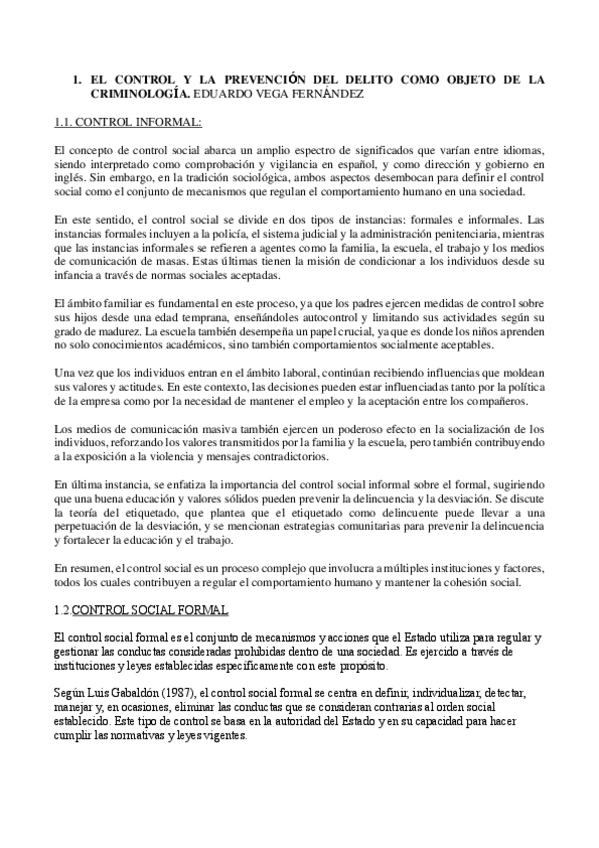 1. EL CONTROL Y LA PREVENCIÓN DEL DELITO COMO OBJETO DE LA CRIMINOLOGÍA. EDUARDO VEGA FERNÁNDEZ

1.1. CONTROL INFORMAL:

El concepto de control social abarca un amplio espectro de significados que varían entre idiomas, siendo interpretado como comprobación y vigilancia en español, y como dirección y gobierno en inglés. Sin embargo, en la tradición sociológica, ambos aspectos desembocan para definir el control social como el conjunto de mecanismos que regulan el comportamiento humano en una sociedad.

En este sentido, el control social se divide en dos tipos de instancias: formales e informales. Las instancias formales incluyen a la policía, el sistema judicial y la administración penitenciaria, mientras que las instancias informales se refieren a agentes como la familia, la escuela, el trabajo y los medios de comunicación de masas. Estas últimas tienen la misión de condicionar a los individuos desde su infancia a través de normas sociales aceptadas.

El ámbito familiar es fundamental en este proceso, ya que los padres ejercen medidas de control sobre sus hijos desde una edad temprana, enseñándoles autocontrol y limitando sus actividades según su grado de madurez. La escuela también desempeña un papel crucial, ya que es donde los niños aprenden no solo conocimientos académicos, sino también comportamientos socialmente aceptables.

Una vez que los individuos entran en el ámbito laboral, continúan recibiendo influencias que moldean sus valores y actitudes. En este contexto, las decisiones pueden estar influenciadas tanto por la política de la empresa como por la necesidad de mantener el empleo y la aceptación entre los compañeros.

Los medios de comunicación masiva también ejercen un poderoso efecto en la socialización de los individuos, reforzando los valores transmitidos por la familia y la escuela, pero también contribuyendo a la exposición a la violencia y mensajes contradictorios.

En última instancia, se enfatiza la importancia del control social informal sobre el formal, sugiriendo que una buena educación y valores sólidos pueden prevenir la delincuencia y la desviación. Se discute la teoría del etiquetado, que plantea que el etiquetado como delincuente puede llevar a una perpetuación de la desviación, y se mencionan estrategias comunitarias para prevenir la delincuencia y fortalecer la educación y el trabajo.

En resumen, el control social es un proceso complejo que involucra a múltiples instituciones y factores, todos los cuales contribuyen a regular el comportamiento humano y mantener la cohesión social.

1.2 CONTROL SOCIAL FORMAL

El control social formal es el conjunto de mecanismos y acciones que el Estado utiliza para regular y gestionar las conductas consideradas prohibidas dentro de una sociedad. Es ejercido a través de instituciones y leyes establecidas específicamente con este propósito.

Según Luis Gabaldón (1987), el control social formal se centra en definir, individualizar, detectar, manejar y, en ocasiones, eliminar las conductas que se consideran contrarias al orden social establecido. Este tipo de control se basa en la autoridad del Estado y en su capacidad para hacer cumplir las normativas y leyes vigentes.